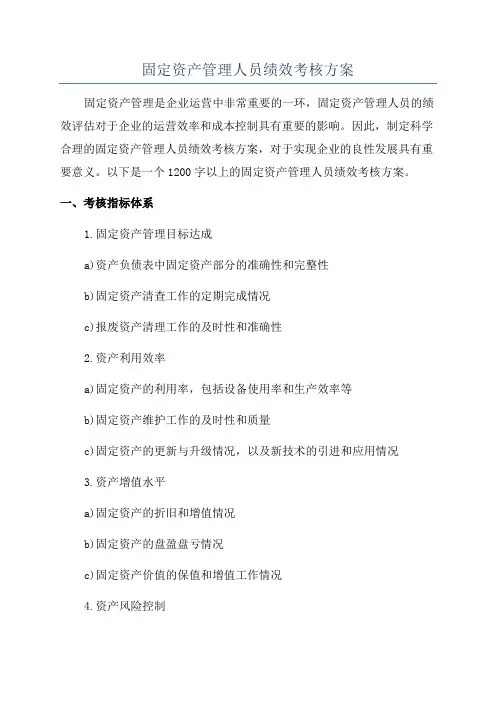 固定资产管理人员绩效考核方案

固定资产管理是企业运营中非常重要的一环，固定资产管理人员的绩效评估对于企业的运营效率和成本控制具有重要的影响。因此，制定科学合理的固定资产管理人员绩效考核方案，对于实现企业的良性发展具有重要意义。以下是一个1200字以上的固定资产管理人员绩效考核方案。

一、考核指标体系

1.固定资产管理目标达成

a)资产负债表中固定资产部分的准确性和完整性

b)固定资产清查工作的定期完成情况

c)报废资产清理工作的及时性和准确性

2.资产利用效率

a)固定资产的利用率，包括设备使用率和生产效率等

b)固定资产维护工作的及时性和质量

c)固定资产的更新与升级情况，以及新技术的引进和应用情况

3.资产增值水平

a)固定资产的折旧和增值情况

b)固定资产的盘盈盘亏情况

c)固定资产价值的保值和增值工作情况

4.资产风险控制